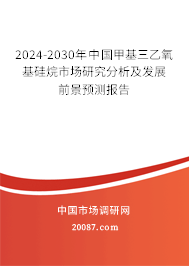 2024-2030年中国甲基三乙氧基硅烷市场研究分析及发展前景预测报告

中国市场调研网

20087.com